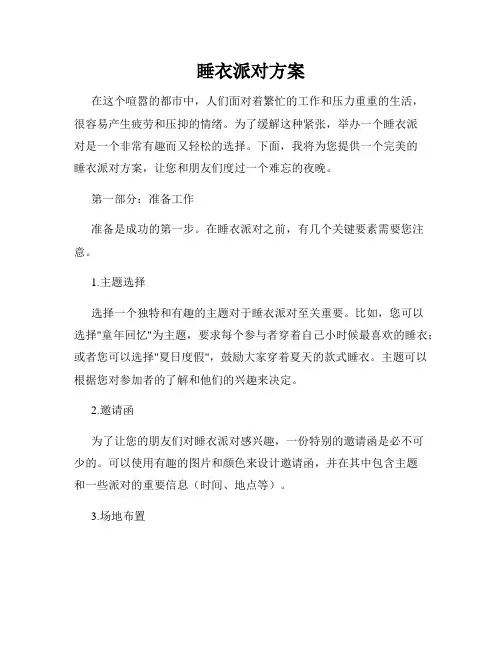 睡衣派对方案

在这个喧嚣的都市中，人们面对着繁忙的工作和压力重重的生活，很容易产生疲劳和压抑的情绪。为了缓解这种紧张，举办一个睡衣派对是一个非常有趣而又轻松的选择。下面，我将为您提供一个完美的睡衣派对方案，让您和朋友们度过一个难忘的夜晚。

第一部分：准备工作

准备是成功的第一步。在睡衣派对之前，有几个关键要素需要您注意。

1.主题选择

选择一个独特和有趣的主题对于睡衣派对至关重要。比如，您可以选择"童年回忆"为主题，要求每个参与者穿着自己小时候最喜欢的睡衣；或者您可以选择"夏日度假"，鼓励大家穿着夏天的款式睡衣。主题可以根据您对参加者的了解和他们的兴趣来决定。

2.邀请函

为了让您的朋友们对睡衣派对感兴趣，一份特别的邀请函是必不可少的。可以使用有趣的图片和颜色来设计邀请函，并在其中包含主题和一些派对的重要信息（时间、地点等）。

3.场地布置